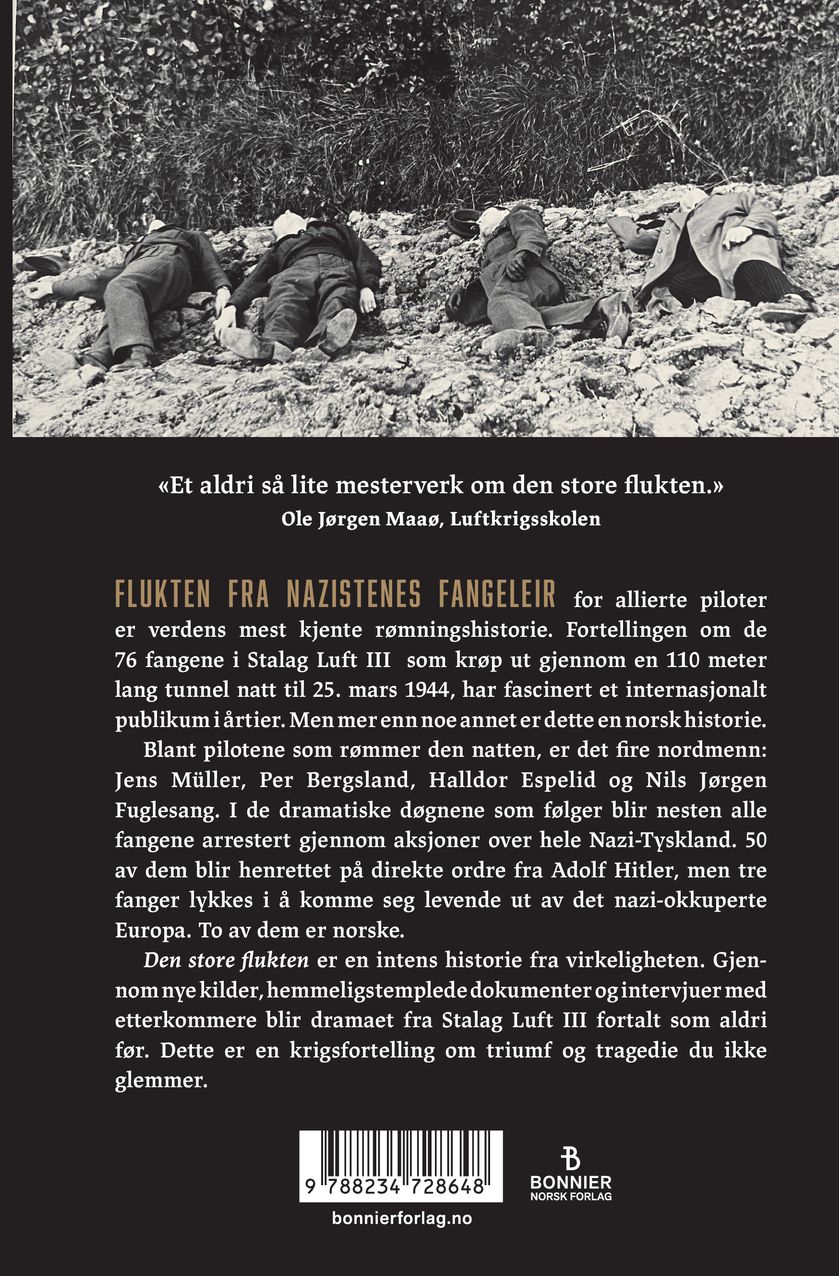 «Et aldri så lite mesterverk om den store flukten.»
Ole Jørgen Maaø, Luftkrigsskolen

FLUKTEN FRA NAZISTENES FANGELEIR for allierte piloter er verdens mest kjente rømningshistorie. Fortellingen om de 76 fangene i Stalag Luft III som krøp ut gjennom en 110 meter lang tunnel natt til 25. mars 1944, har fascinert et internasjonalt publikum i årtier. Men mer enn noe annet er dette en norsk historie.

Blant pilotene som rømmer den natten, er det fire nordmenn: Jens Müller, Per Bergsland, Halldor Espelid og Nils Jørgen Fuglesang. I de dramatiske døgnene som følger blir nesten alle fangene arrestert gjennom aksjoner over hele Nazi-Tyskland. 50 av dem blir henrettet på direkte ordre fra Adolf Hitler, men tre fanger lykkes i å komme seg levende ut av det nazi-okkuperte Europa. To av dem er norske.

Den store flukten er en intens historie fra virkeligheten. Gjennom nye kilder, hemmeligstemplede dokumenter og intervjuer med etterkommere blir dramaet fra Stalag Luft III fortalt som aldri før. Dette er en krigsfortelling om triumf og tragedie du ikke glemmer.

9 788234 728648

bonnierforlag.no

BONNIER
NORSK FORLAG